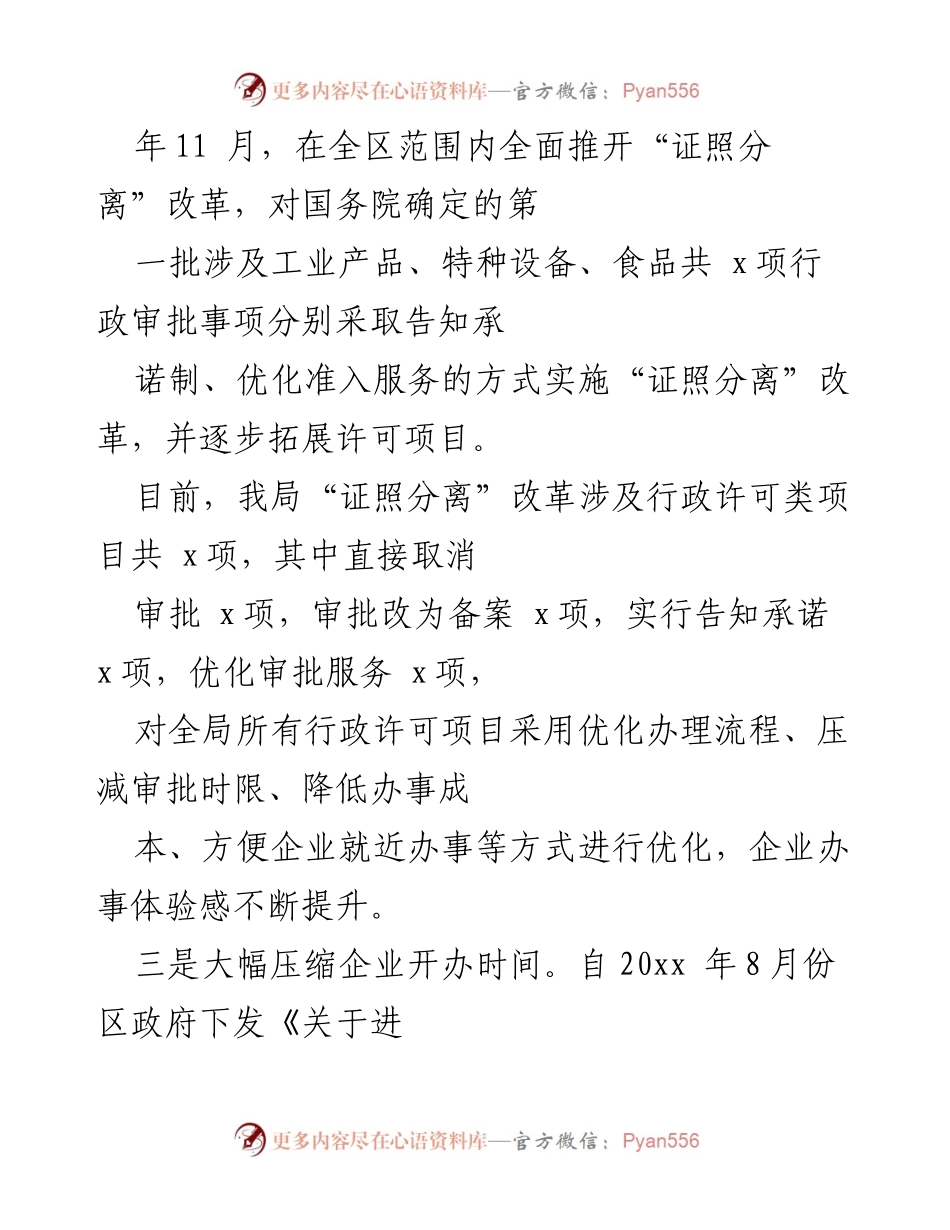 更多内容尽在心语资料库—官方微信：Pyan556

年 11 月，在全区范围内全面推开“证照分离”改革，对国务院确定的第

一批涉及工业产品、特种设备、食品共 x 项行政审批事项分别采取告知承

诺制、优化准入服务的方式实施“证照分离”改革，并逐步拓展许可项目。

目前，我局“证照分离”改革涉及行政许可类项目共 x 项，其中直接取消

审批 x 项，审批改为备案 x 项，实行告知承诺 x 项，优化审批服务 x 项，

对全局所有行政许可项目采用优化办理流程、压减审批时限、降低办事成

本、方便企业就近办事等方式进行优化，企业办事体验感不断提升。

三是大幅压缩企业开办时间。自 20xx 年 8 月份区政府下发《关于进

更多内容尽在心语资料库—官方微信：Pyan556